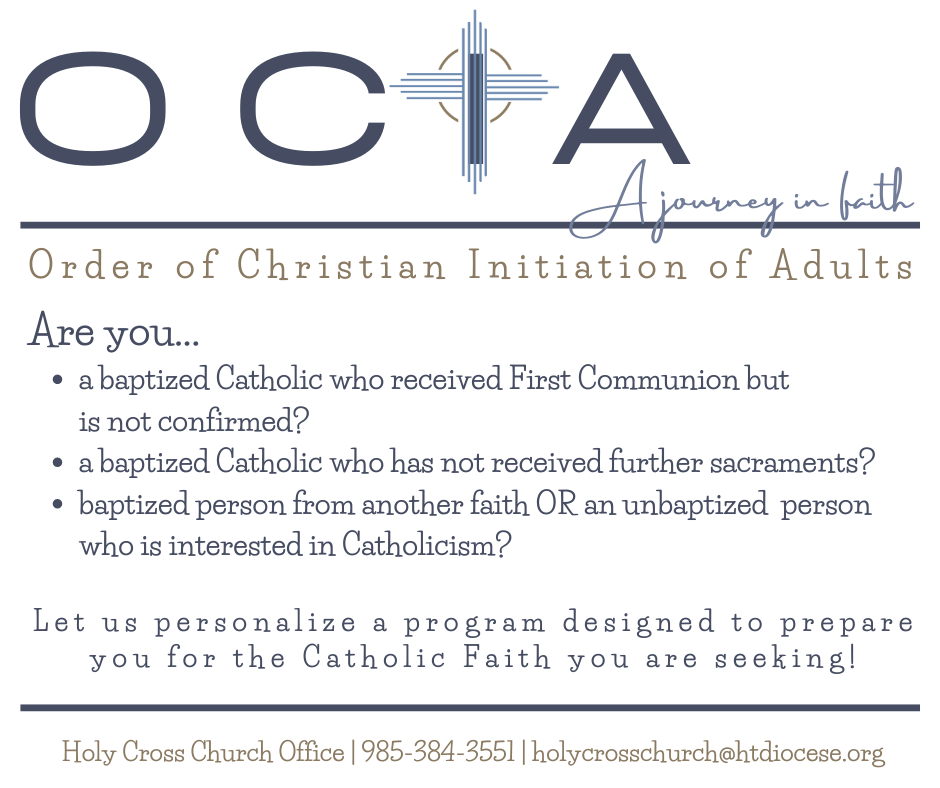 OCIA

A journey in faith

Order of Christian Initiation of Adults

Are you...

• a baptized Catholic who received First Communion but is not confirmed?
• a baptized Catholic who has not received further sacraments?
• baptized person from another faith OR an unbaptized person who is interested in Catholicism?

Let us personalize a program designed to prepare you for the Catholic Faith you are seeking!

Holy Cross Church Office | 985-384-3551 | holycrosschurch@htdiocese.org